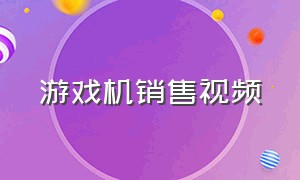 游戏机销售视频